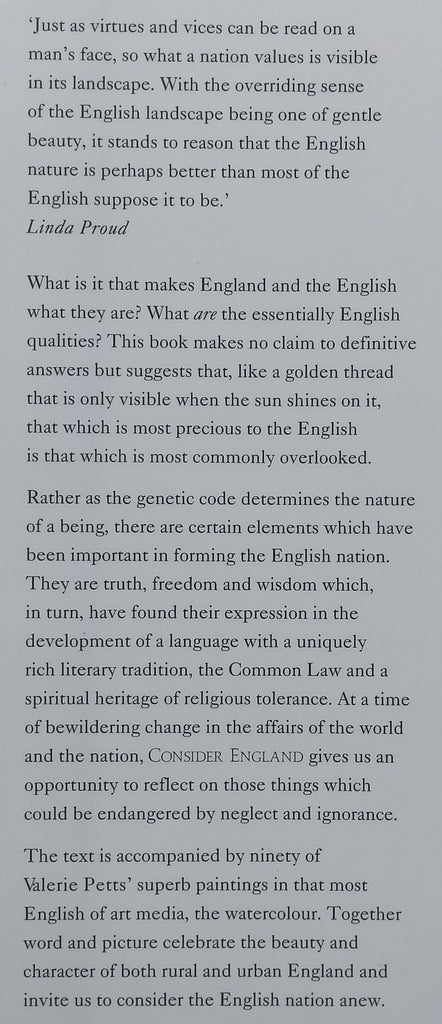 'Just as virtues and vices can be read on a man's face, so what a nation values is visible in its landscape. With the overriding sense of the English landscape being one of gentle beauty, it stands to reason that the English nature is perhaps better than most of the English suppose it to be.'
Linda Proud

What is it that makes England and the English what they are? What are the essentially English qualities? This book makes no claim to definitive answers but suggests that, like a golden thread that is only visible when the sun shines on it, that which is most precious to the English is that which is most commonly overlooked.

Rather as the genetic code determines the nature of a being, there are certain elements which have been important in forming the English nation. They are truth, freedom and wisdom which, in turn, have found their expression in the development of a language with a uniquely rich literary tradition, the Common Law and a spiritual heritage of religious tolerance. At a time of bewildering change in the affairs of the world and the nation, CONSIDER ENGLAND gives us an opportunity to reflect on those things which could be endangered by neglect and ignorance.

The text is accompanied by ninety of Valerie Petts' superb paintings in that most English of art media, the watercolour. Together word and picture celebrate the beauty and character of both rural and urban England and invite us to consider the English nation anew.